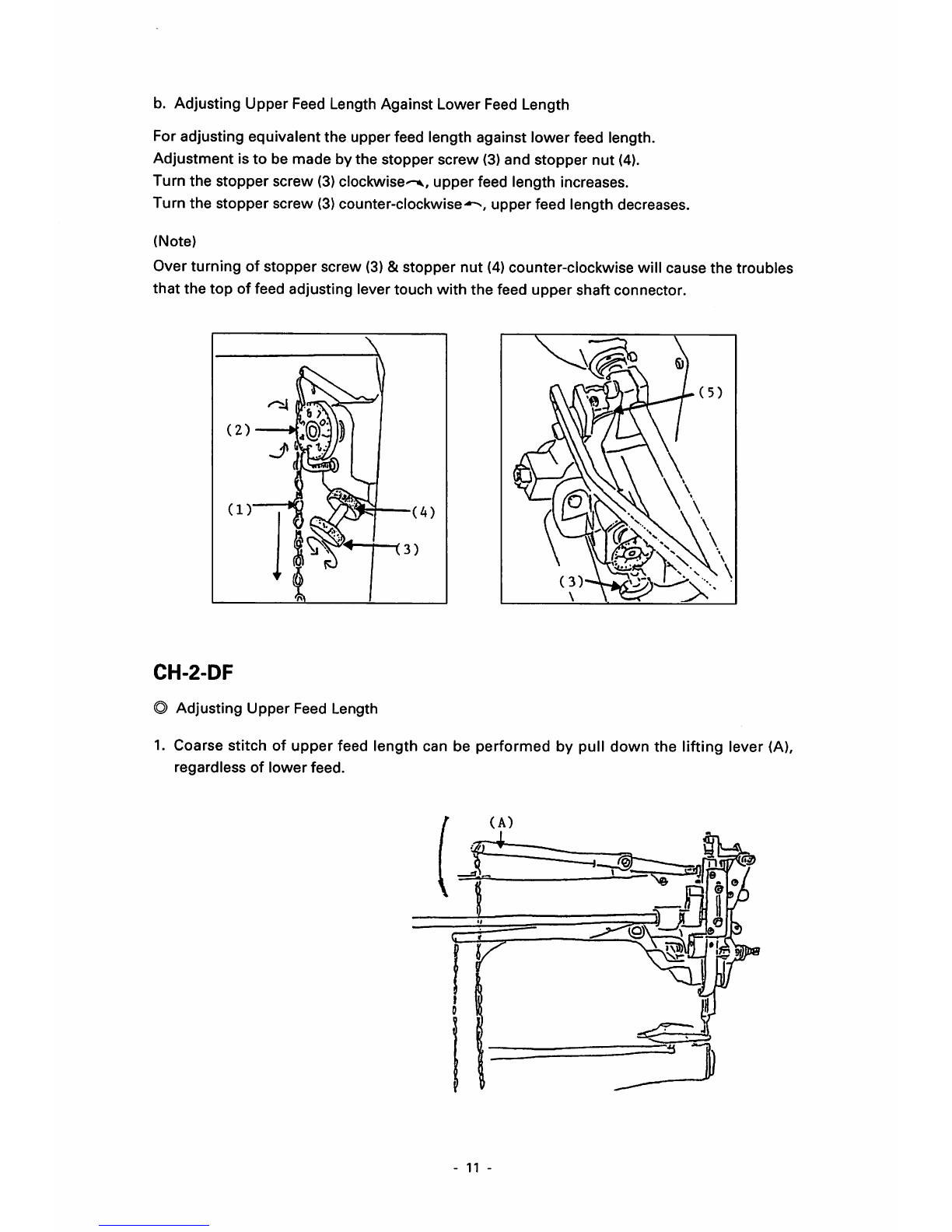 b. Adjusting Upper Feed Length Against Lower Feed Length

For adjusting equivalent the upper feed length against lower feed length.
Adjustment is to be made by the stopper screw (3) and stopper nut (4).
Turn the stopper screw (3) clockwise, upper feed length increases.
Turn the stopper screw (3) counter-clockwise, upper feed length decreases.

(Note)
Over turning of stopper screw (3) & stopper nut (4) counter-clockwise will cause the troubles that the top of feed adjusting lever touch with the feed upper shaft connector.

(2)
(1)
(4)
(3)
(5)
(3)

CH-2-DF

◎ Adjusting Upper Feed Length

1. Coarse stitch of upper feed length can be performed by pull down the lifting lever (A), regardless of lower feed.

(A)

- 11 -